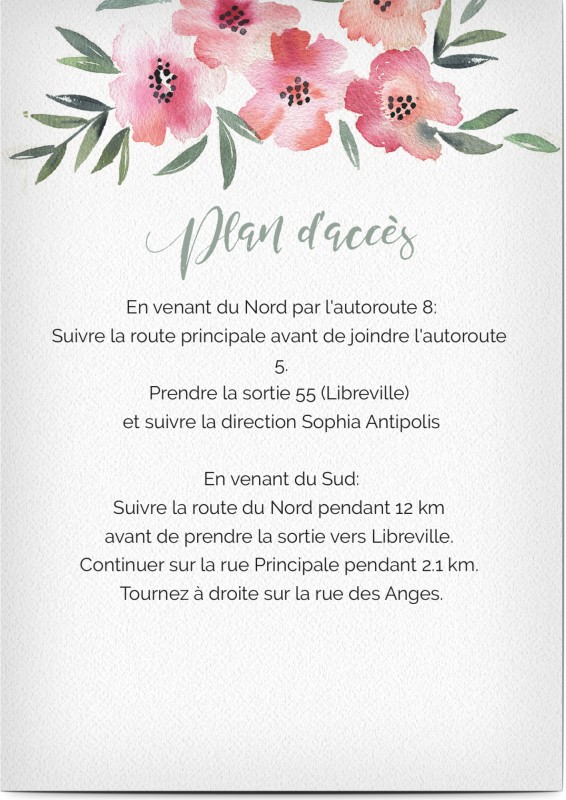 Plan d'accès

En venant du Nord par l'autoroute 8:
Suivre la route principale avant de joindre l'autoroute 5.
Prendre la sortie 55 (Libreville)
et suivre la direction Sophia Antipolis

En venant du Sud:
Suivre la route du Nord pendant 12 km
avant de prendre la sortie vers Libreville.
Continuer sur la rue Principale pendant 2.1 km.
Tournez à droite sur la rue des Anges.